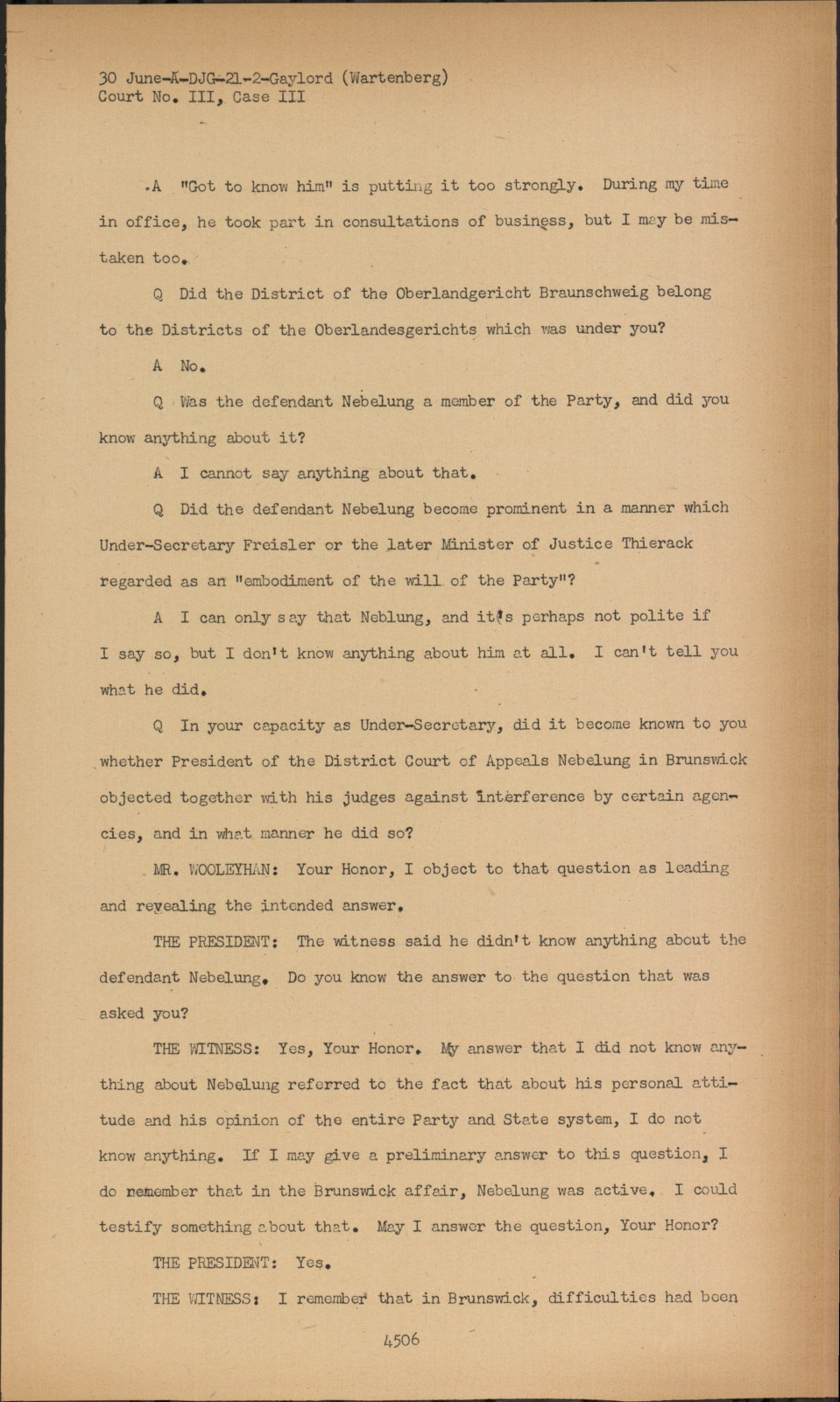 30 June-A-DJG-21-2-Gaylord (Wartenberg)
Court No. III, Case III

A "Got to know him" is putting it too strongly. During my time in office, he took part in consultations of business, but I may be mistaken too.

Q Did the District of the Oberlandgericht Braunschweig belong to the Districts of the Oberlandesgerichts which was under you?

A No.

Q Was the defendant Nebelung a member of the Party, and did you know anything about it?

A I cannot say anything about that.

Q Did the defendant Nebelung become prominent in a manner which Under-Secretary Freisler or the later Minister of Justice Thierack regarded as an "embodiment of the will of the Party"?

A I can only say that Neblung, and it's perhaps not polite if I say so, but I don't know anything about him at all. I can't tell you what he did.

Q In your capacity as Under-Secretary, did it become known to you whether President of the District Court of Appeals Nebelung in Brunswick objected together with his judges against interference by certain agencies, and in what manner he did so?

MR. WOOLEYHAN: Your Honor, I object to that question as leading and revealing the intended answer.

THE PRESIDENT: The witness said he didn't know anything about the defendant Nebelung. Do you know the answer to the question that was asked you?

THE WITNESS: Yes, Your Honor. My answer that I did not know anything about Nebelung referred to the fact that about his personal attitude and his opinion of the entire Party and State system, I do not know anything. If I may give a preliminary answer to this question, I do remember that in the Brunswick affair, Nebelung was active. I could testify something about that. May I answer the question, Your Honor?

THE PRESIDENT: Yes.

THE WITNESS: I remember that in Brunswick, difficulties had been

4506